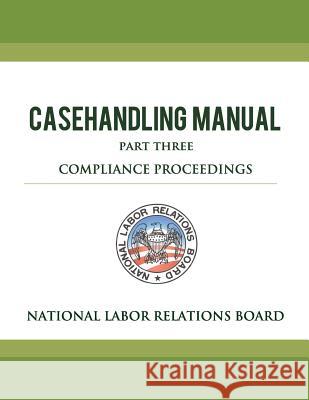 CASEHANDLING MANUAL

PART THREE

COMPLIANCE PROCEEDINGS

NATIONAL LABOR RELATIONS BOARD

NATIONAL LABOR RELATIONS BOARD

Kraina Książek